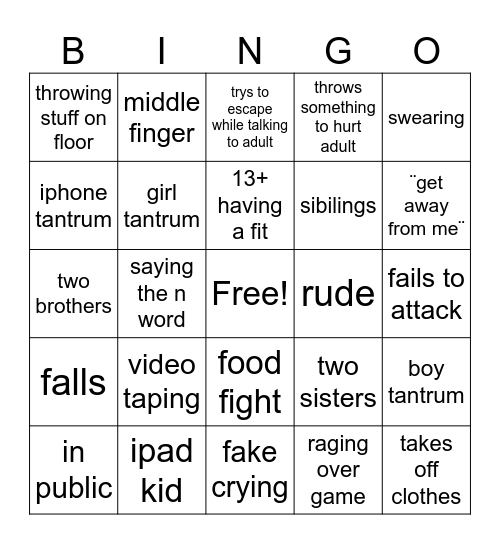 | B | I | N | G | O |
|---|---|---|---|---|
| throwing stuff on floor | middle finger | trys to escape while talking to adult | throws something to hurt adult | swearing |
| iphone tantrum | girl tantrum | 13+ having a fit | sibilings | ¨get away from me¨ |
| two brothers | saying the n word | Free! | rude | fails to attack |
| falls | video taping | food fight | two sisters | boy tantrum |
| in public | ipad kid | fake crying | raging over game | takes off clothes |